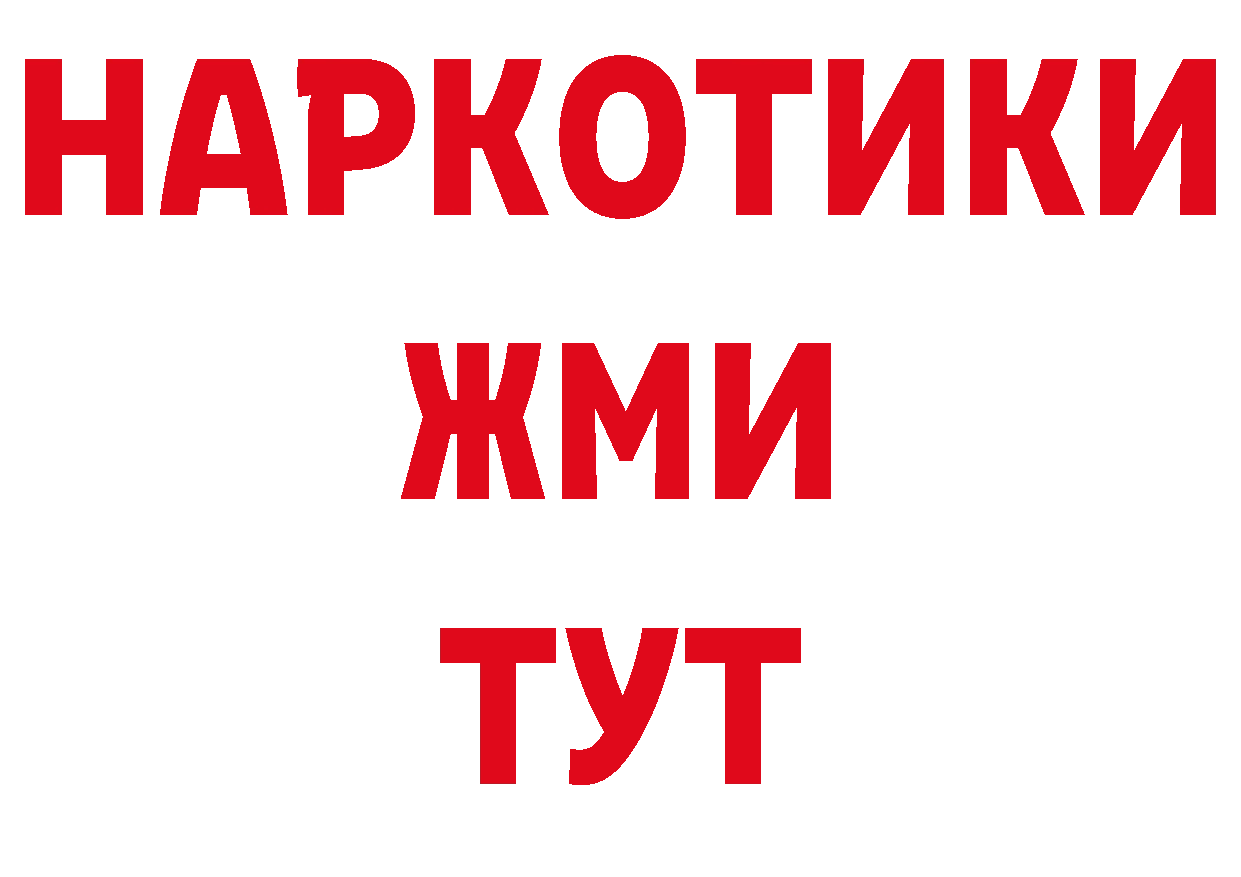 НАРКОТИКИ
ЖМИ
ТУТ